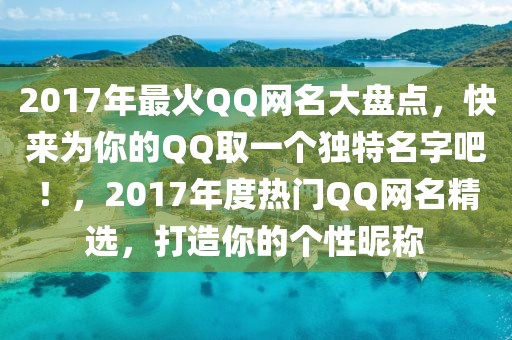 2017年最火QQ网名大盘点，快来为你的QQ取一个独特名字吧！，2017年度热门QQ网名精选，打造你的个性昵称